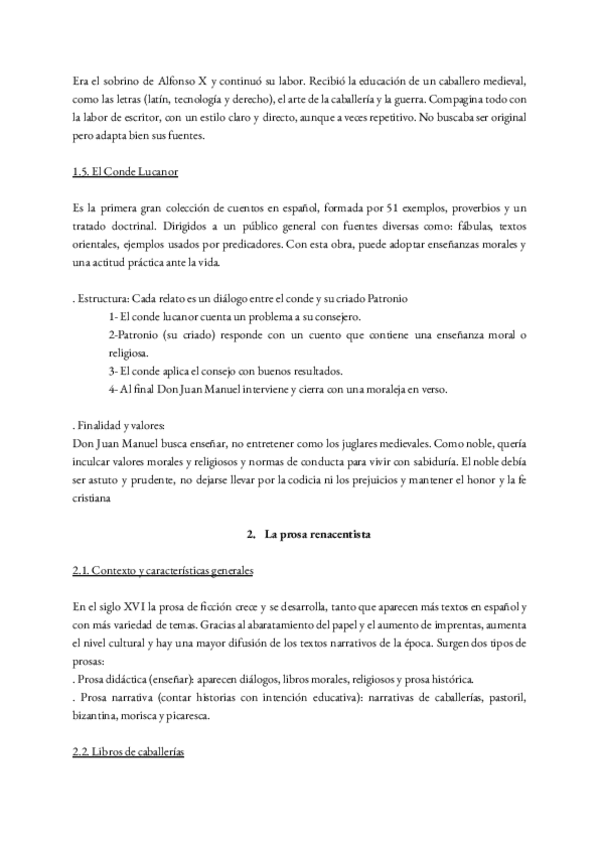 Era el sobrino de Alfonso X y continuó su labor. Recibió la educación de un caballero medieval, como las letras (latín, tecnología y derecho), el arte de la caballería y la guerra. Compagina todo con la labor de escritor, con un estilo claro y directo, aunque a veces repetitivo. No buscaba ser original pero adapta bien sus fuentes.

1.5. El Conde Lucanor

Es la primera gran colección de cuentos en español, formada por 51 exemplos, proverbios y un tratado doctrinal. Dirigidos a un público general con fuentes diversas como: fábulas, textos orientales, ejemplos usados por predicadores. Con esta obra, puede adoptar enseñanzas morales y una actitud práctica ante la vida.

. Estructura: Cada relato es un diálogo entre el conde y su criado Patronio
1- El conde lucanor cuenta un problema a su consejero.
2-Patronio (su criado) responde con un cuento que contiene una enseñanza moral o religiosa.
3- El conde aplica el consejo con buenos resultados.
4- Al final Don Juan Manuel interviene y cierra con una moraleja en verso.

. Finalidad y valores:
Don Juan Manuel busca enseñar, no entretener como los juglares medievales. Como noble, quería inculcar valores morales y religiosos y normas de conducta para vivir con sabiduría. El noble debía ser astuto y prudente, no dejarse llevar por la codicia ni los prejuicios y mantener el honor y la fe cristiana

2. La prosa renacentista

2.1. Contexto y características generales

En el siglo XVI la prosa de ficción crece y se desarrolla, tanto que aparecen más textos en español y con más variedad de temas. Gracias al abaratamiento del papel y el aumento de imprentas, aumenta el nivel cultural y hay una mayor difusión de los textos narrativos de la época. Surgen dos tipos de prosas:
. Prosa didáctica (enseñar): aparecen diálogos, libros morales, religiosos y prosa histórica.
. Prosa narrativa (contar historias con intención educativa): narrativas de caballerías, pastoril, bizantina, morisca y picaresca.

2.2. Libros de caballerías